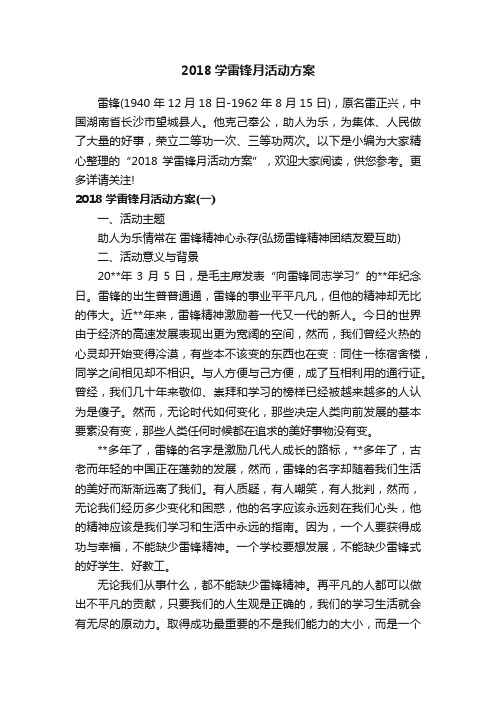 2018 学雷锋月活动方案

雷锋(1940 年 12 月 18 日-1962 年 8 月 15 日)，原名雷正兴，中国湖南省长沙市望城县人。他克己奉公，助人为乐，为集体、人民做了大量的好事，荣立二等功一次、三等功两次。以下是小编为大家精心整理的“2018 学雷锋月活动方案”，欢迎大家阅读，供您参考。更多详请关注!

2018 学雷锋月活动方案(一)

一、活动主题

助人为乐情常在 雷锋精神心永存(弘扬雷锋精神团结友爱互助)

二、活动意义与背景

20**年 3 月 5 日，是毛主席发表“向雷锋同志学习”的**年纪念日。雷锋的出生普普通通，雷锋的事业平平凡凡，但他的精神却无比的伟大。近**年来，雷锋精神激励着一代又一代的新人。今日的世界由于经济的高速发展表现出更为宽阔的空间，然而，我们曾经火热的心灵却开始变得冷漠，有些本不该变的东西也在变：同住一栋宿舍楼，同学之间相见却不相识。与人方便与己方便，成了互相利用的通行证。曾经，我们几十年来敬仰、崇拜和学习的榜样已经被越来越多的人认为是傻子。然而，无论时代如何变化，那些决定人类向前发展的基本要素没有变，那些人类任何时候都在追求的美好事物没有变。

**多年了，雷锋的名字是激励几代人成长的路标，**多年了，古老而年轻的中国正在蓬勃的发展，然而，雷锋的名字却随着我们生活的美好而渐渐远离了我们。有人质疑，有人嘲笑，有人批判，然而，无论我们经历多少变化和困惑，他的名字应该永远刻在我们心头，他的精神应该是我们学习和生活中永远的指南。因为，一个人要获得成功与幸福，不能缺少雷锋精神。一个学校要想发展，不能缺少雷锋式的好学生、好教工。

无论我们从事什么，都不能缺少雷锋精神。再平凡的人都可以做出不平凡的贡献，只要我们的人生观是正确的，我们的学习生活就会有无尽的原动力。取得成功最重要的不是我们能力的大小，而是一个